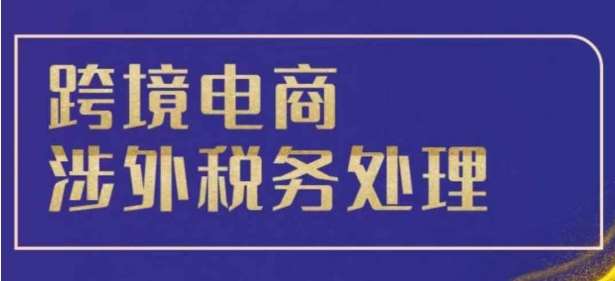 跨境电商
涉外税务处理